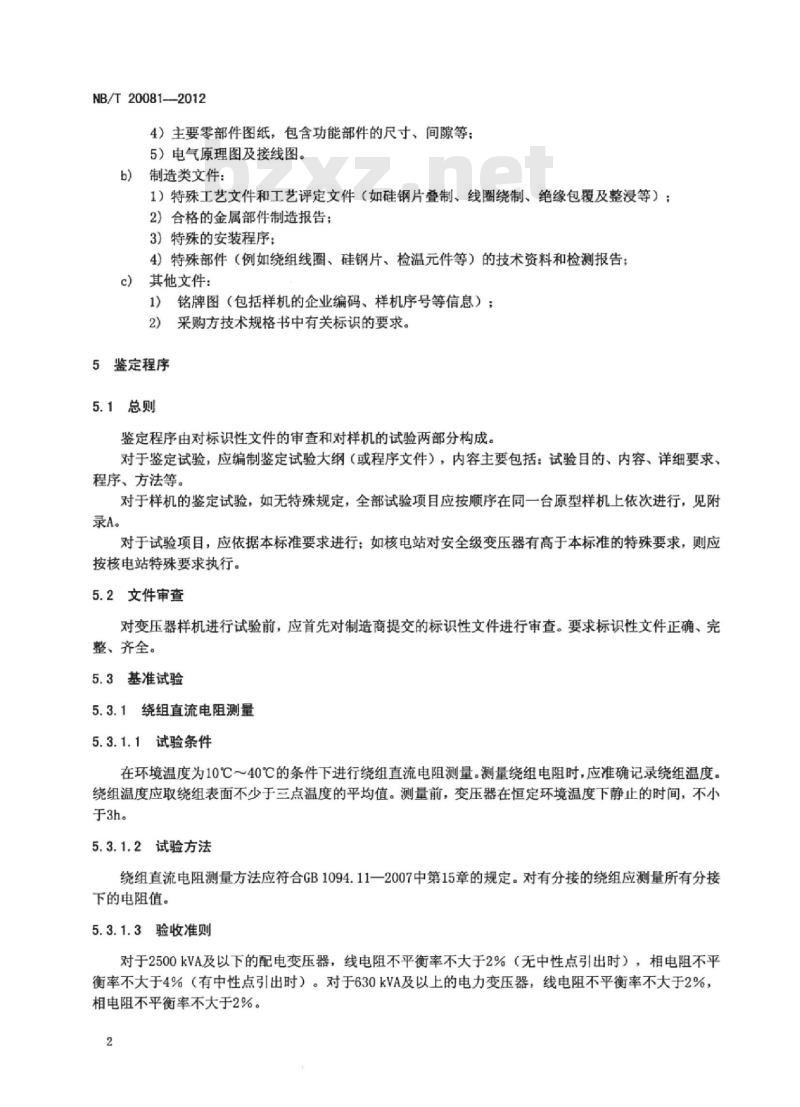 NB/T 20081—2012

4）主要零部件图纸，包含功能部件的尺寸、间隙等；
5）电气原理图及接线图。

b) 制造类文件：
1）特殊工艺文件和工艺评定文件（如硅钢片叠制、线圈绕制、绝缘包覆及整浸等）；
2）合格的金属部件制造报告；
3）特殊的安装程序；
4）特殊部件（例如绕组线圈、硅钢片、检温元件等）的技术资料和检测报告；

c) 其他文件：
1） 铭牌图（包括样机的企业编码、样机序号等信息）；
2） 采购方技术规格书中有关标识的要求。

5 鉴定程序

5.1 总则

鉴定程序由对标识性文件的审查和对样机的试验两部分构成。

对于鉴定试验，应编制鉴定试验大纲（或程序文件），内容主要包括：试验目的、内容、详细要求、程序、方法等。

对于样机的鉴定试验，如无特殊规定，全部试验项目应按顺序在同一台原型样机上依次进行，见附录A。

对于试验项目，应依据本标准要求进行；如核电站对安全级变压器有高于本标准的特殊要求，则应按核电站特殊要求执行。

5.2 文件审查

对变压器样机进行试验前，应首先对制造商提交的标识性文件进行审查。要求标识性文件正确、完整、齐全。

5.3 基准试验

5.3.1 绕组直流电阻测量

5.3.1.1 试验条件

在环境温度为10℃～40℃的条件下进行绕组直流电阻测量。测量绕组电阻时，应准确记录绕组温度。绕组温度应取绕组表面不少于三点温度的平均值。测量前，变压器在恒定环境温度下静止的时间，不小于3h。

5.3.1.2 试验方法

绕组直流电阻测量方法应符合GB 1094.11—2007中第15章的规定。对有分接的绕组应测量所有分接下的电阻值。

5.3.1.3 验收准则

对于2500 kVA及以下的配电变压器，线电阻不平衡率不大于2%（无中性点引出时），相电阻不平衡率不大于4%（有中性点引出时）。对于630 kVA及以上的电力变压器，线电阻不平衡率不大于2%，相电阻不平衡率不大于2%。

2